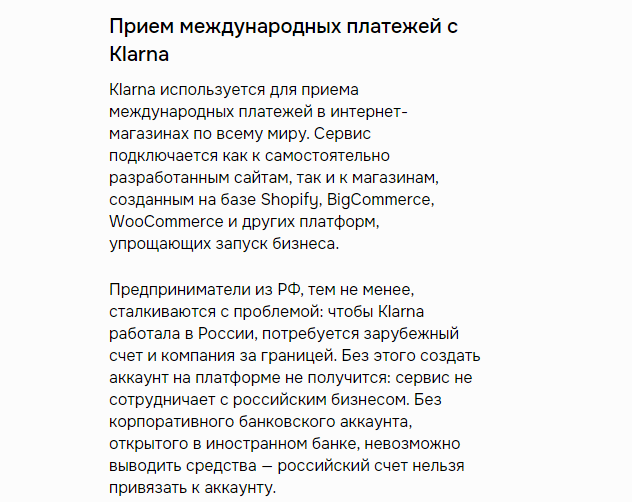 Прием международных платежей с Klarna

Klarna используется для приема международных платежей в интернет-магазинах по всему миру. Сервис подключается как к самостоятельно разработанным сайтам, так и к магазинам, созданным на базе Shopify, BigCommerce, WooCommerce и других платформ, упрощающих запуск бизнеса.

Предприниматели из РФ, тем не менее, сталкиваются с проблемой: чтобы Klarna работала в России, потребуется зарубежный счет и компания за границей. Без этого создать аккаунт на платформе не получится: сервис не сотрудничает с российским бизнесом. Без корпоративного банковского аккаунта, открытого в иностранном банке, невозможно выводить средства — российский счет нельзя привязать к аккаунту.